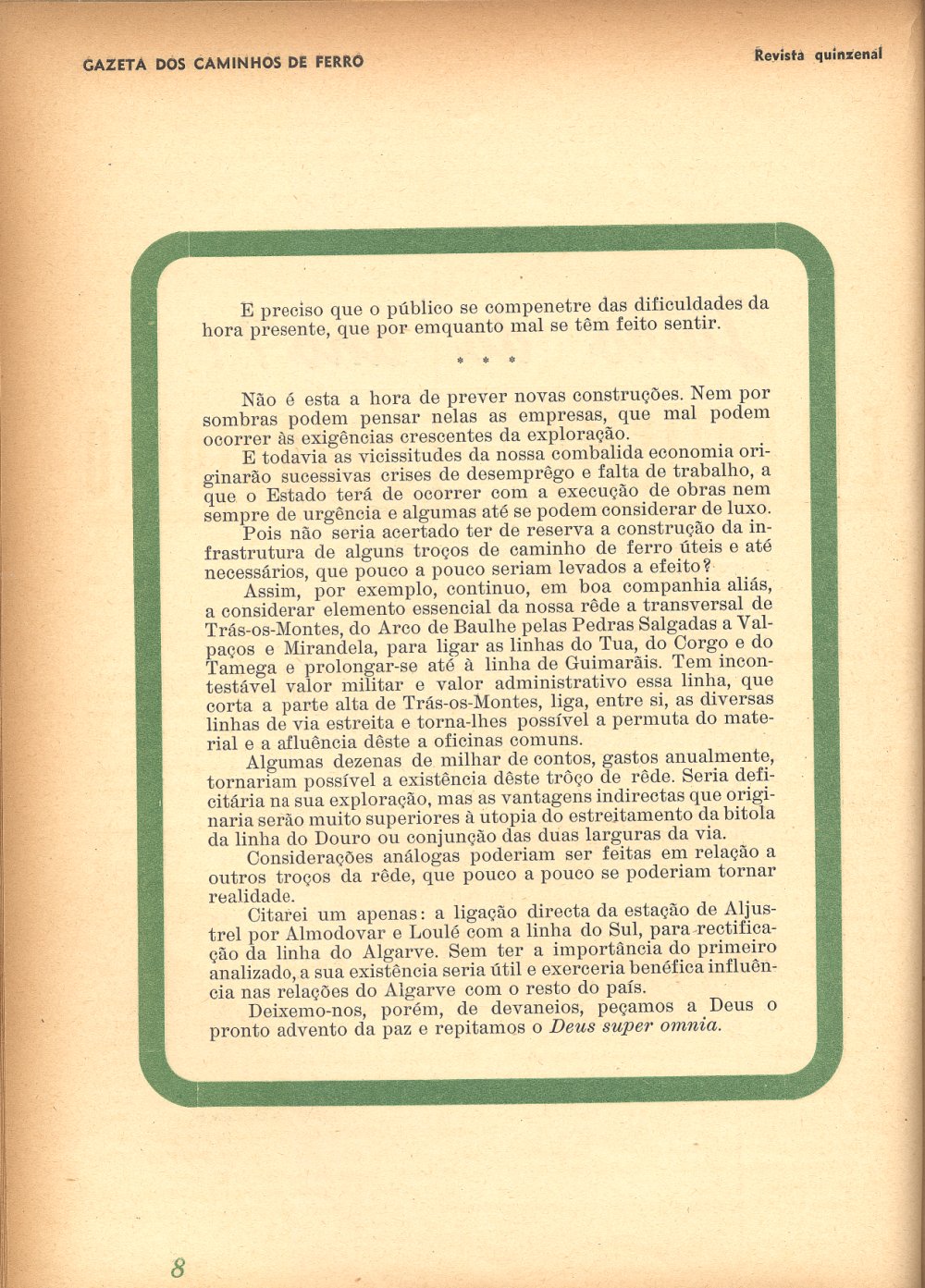 GAZETA DOS CAMINHOS DE FERRO

Revista quinzenal

E preciso que o público se compenetre das dificuldades da hora presente, que por emquanto mal se têm feito sentir.

* * *

Não é esta a hora de prever novas construções. Nem por sombras podem pensar nelas as empresas, que mal podem ocorrer às exigências crescentes da exploração.

E todavia as vicissitudes da nossa combalida economia originarão sucessivas crises de desemprêgo e falta de trabalho, a que o Estado terá de ocorrer com a execução de obras nem sempre de urgência e algumas até se podem considerar de luxo.

Pois não seria acertado ter de reserva a construção da infrastrutura de alguns troços de caminho de ferro úteis e até necessários, que pouco a pouco seriam levados a efeito?

Assim, por exemplo, continuo, em boa companhia aliás, a considerar elemento essencial da nossa rêde a transversal de Trás-os-Montes, do Arco de Baulhe pelas Pedras Salgadas a Valpaços e Mirandela, para ligar as linhas do Tua, do Corgo e do Tamega e prolongar-se até à linha de Guimarãis. Tem incontestável valor militar e valor administrativo essa linha, que corta a parte alta de Trás-os-Montes, liga, entre si, as diversas linhas de via estreita e torna-lhes possível a permuta do material e a afluência dêste a oficinas comuns.

Algumas dezenas de milhar de contos, gastos anualmente, tornariam possível a existência dêste trôço de rêde. Seria deficitária na sua exploração, mas as vantagens indirectas que originaria serão muito superiores à utopia do estreitamento da bitola da linha do Douro ou conjunção das duas larguras da via.

Considerações análogas poderiam ser feitas em relação a outros troços da rêde, que pouco a pouco se poderiam tornar realidade.

Citarei um apenas: a ligação directa da estação de Aljustrel por Almodovar e Loulé com a linha do Sul, para rectificação da linha do Algarve. Sem ter a importância do primeiro analizado, a sua existência seria útil e exerceria benéfica influência nas relações do Algarve com o resto do país.

Deixemo-nos, porém, de devaneios, peçamos a Deus o pronto advento da paz e repitamos o Deus super omnia.

8